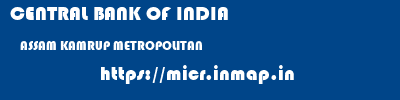 CENTRAL BANK OF INDIA

ASSAM KAMRUP METROPOLITAN

https://micr.inmap.in